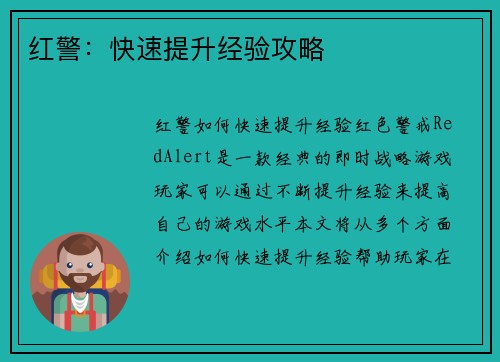 红警：快速提升经验攻略

红警如何快速提升经验红色警戒RedAlert是一款经典的即时战略游戏玩家可以通过不断提升经验来提高自己的游戏水平本文将从多个方面介绍如何快速提升经验帮助玩家在